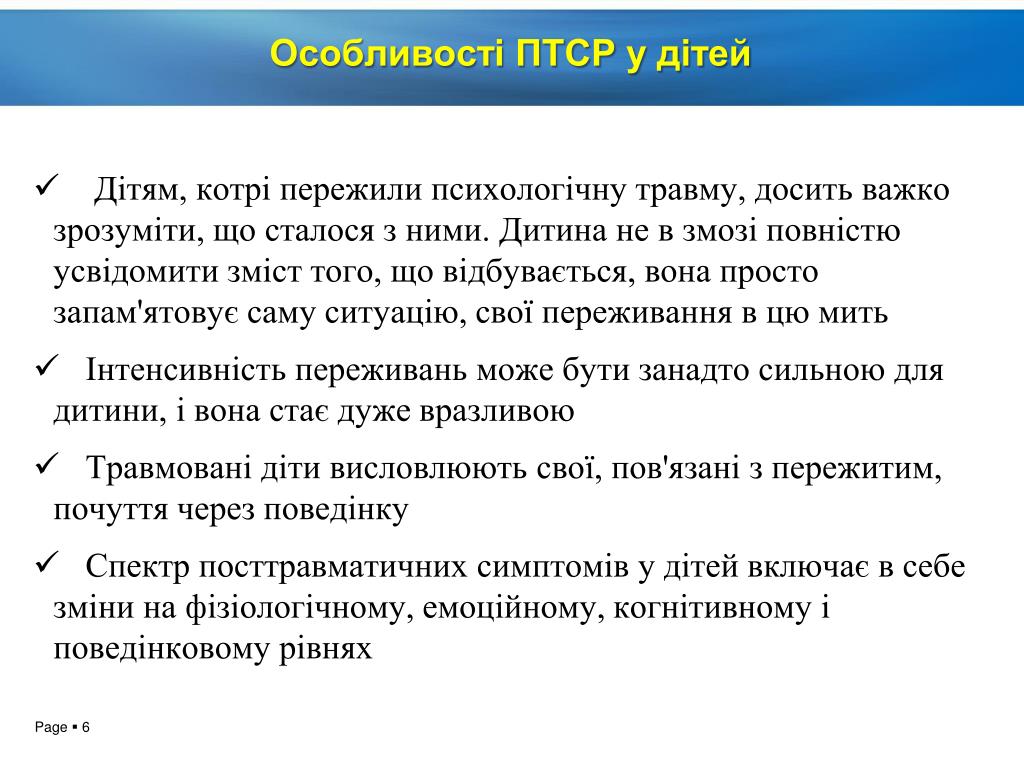 Особливості ПТСР у дітей

✓ Дітям, котрі пережили психологічну травму, досить важко зрозуміти, що сталося з ними. Дитина не в змозі повністю усвідомити зміст того, що відбувається, вона просто запам'ятовує саму ситуацію, свої переживання в цю мить

✓ Інтенсивність переживань може бути занадто сильною для дитини, і вона стає дуже вразливою

✓ Травмовані діти висловлюють свої, пов'язані з пережитим, почуття через поведінку

✓ Спектр посттравматичних симптомів у дітей включає в себе зміни на фізіологічному, емоційному, когнітивному і поведінковому рівнях

Page ▪ 6